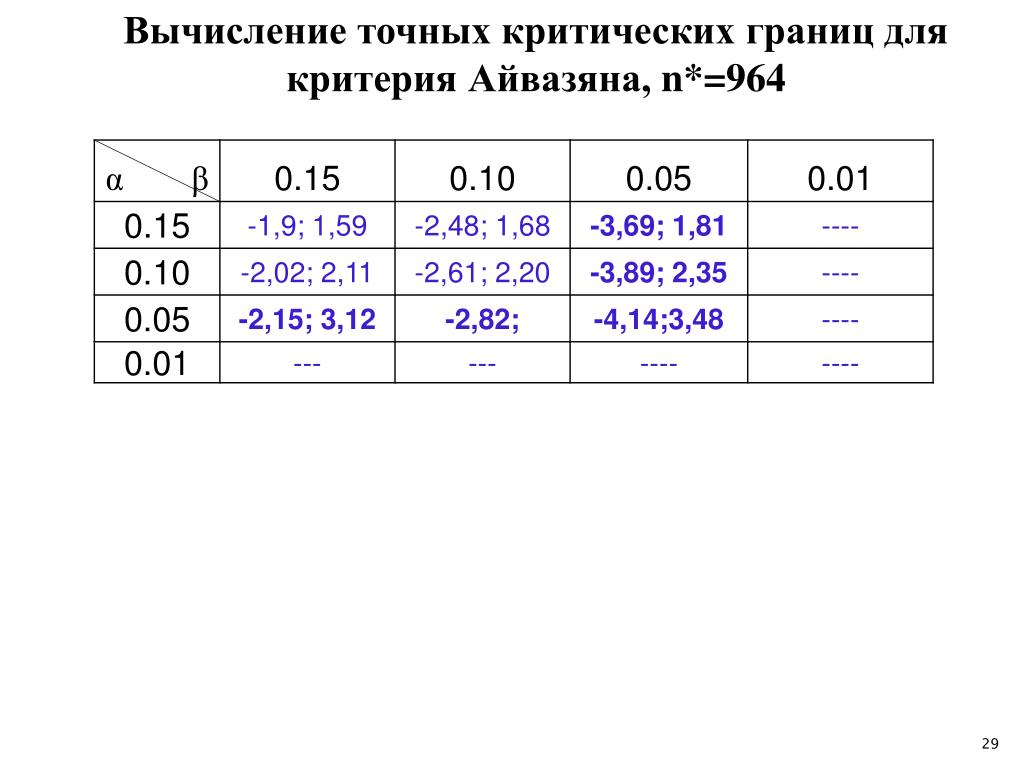 Вычисление точных критических границ для критерия Айвазяна, n*=964

| α β | 0.15 | 0.10 | 0.05 | 0.01 |
|---|---|---|---|---|
| 0.15 | -1,9; 1,59 | -2,48; 1,68 | -3,69; 1,81 | ---- |
| 0.10 | -2,02; 2,11 | -2,61; 2,20 | -3,89; 2,35 | ---- |
| 0.05 | -2,15; 3,12 | -2,82; | -4,14;3,48 | ---- |
| 0.01 | --- | --- | ---- | ---- |

29